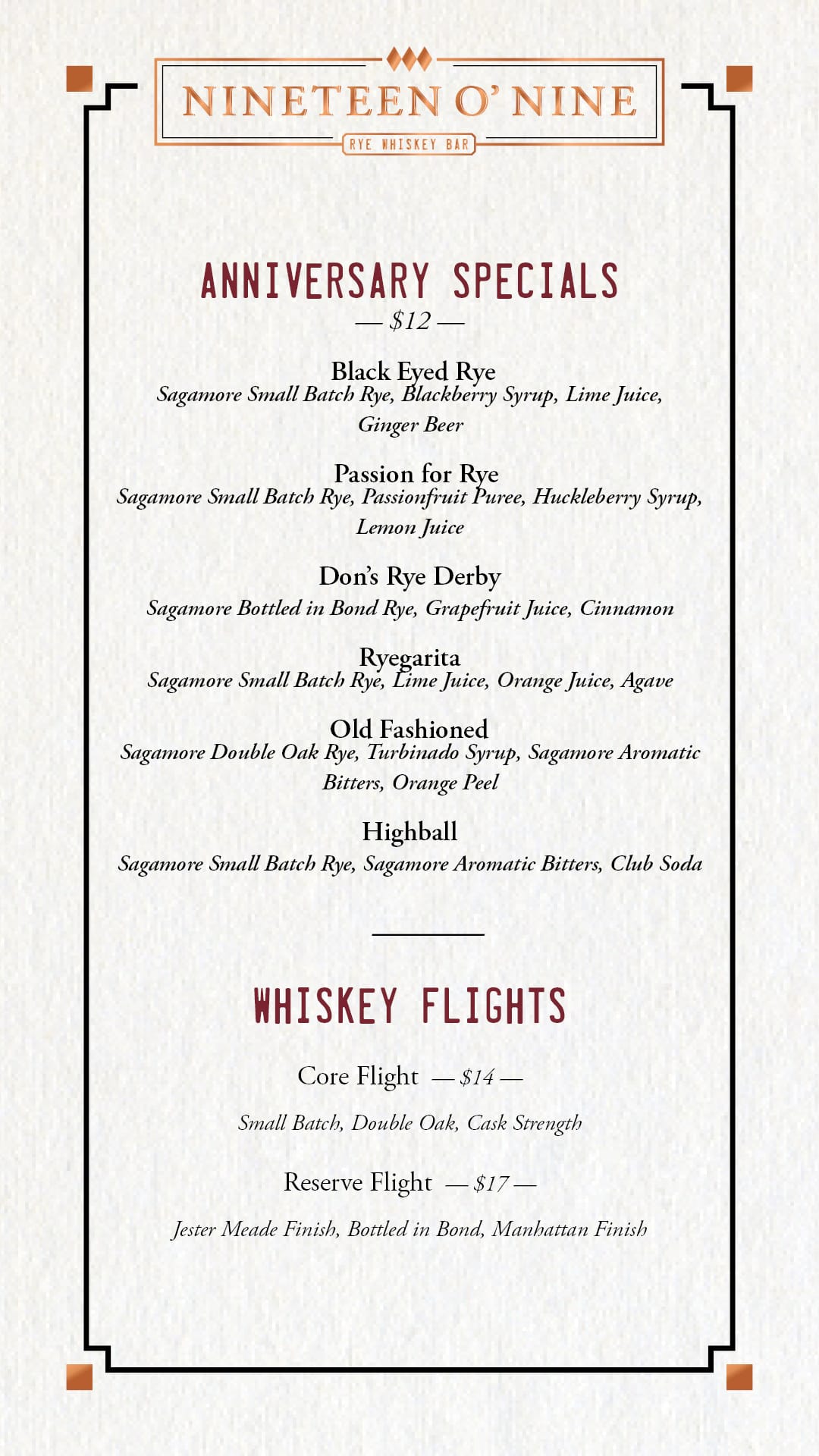 NINETEEN O' NINE

RYE WHISKEY BAR

ANNIVERSARY SPECIALS

— $12 —

Black Eyed Rye
Sagamore Small Batch Rye, Blackberry Syrup, Lime Juice, Ginger Beer

Passion for Rye
Sagamore Small Batch Rye, Passionfruit Puree, Huckleberry Syrup, Lemon Juice

Don's Rye Derby
Sagamore Bottled in Bond Rye, Grapefruit Juice, Cinnamon

Ryegarita
Sagamore Small Batch Rye, Lime Juice, Orange Juice, Agave

Old Fashioned
Sagamore Double Oak Rye, Turbinado Syrup, Sagamore Aromatic Bitters, Orange Peel

Highball
Sagamore Small Batch Rye, Sagamore Aromatic Bitters, Club Soda

WHISKEY FLIGHTS

Core Flight — $14 —

Small Batch, Double Oak, Cask Strength

Reserve Flight — $17 —

Jester Meade Finish, Bottled in Bond, Manhattan Finish